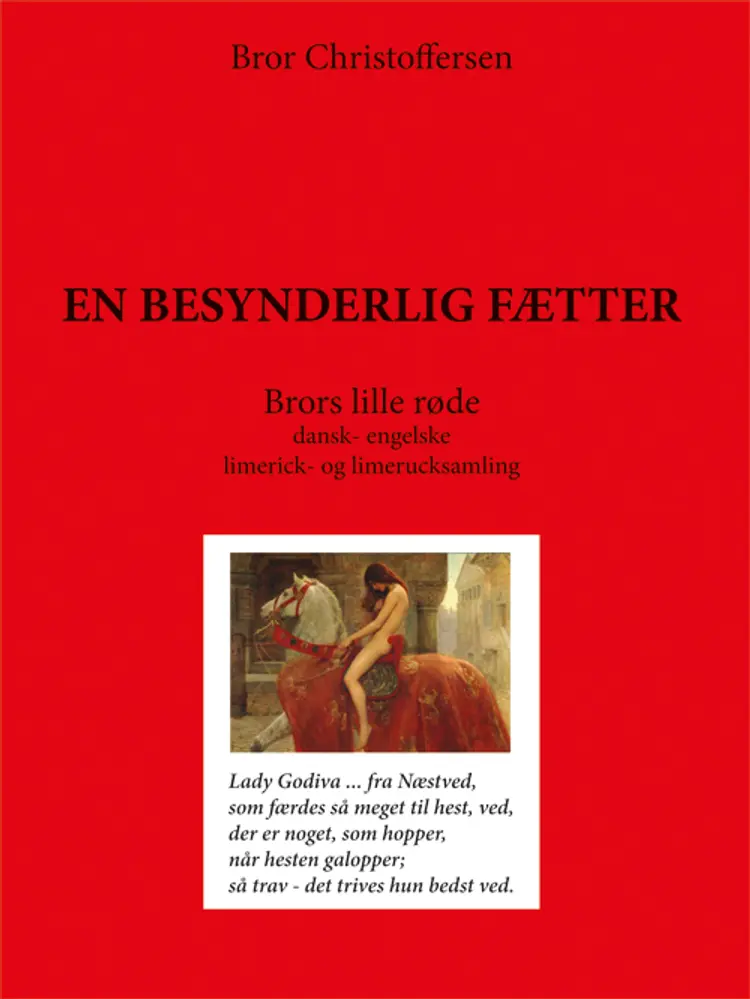 Bror Christoffersen

EN BESYNDERLIG FÆTTER

Brors lille røde
dansk- engelske
limerick- og limerucksamling

Lady Godiva ... fra Næstved,
som færdes så meget til hest, ved,
der er noget, som hopper,
når hesten galopper;
så trav - det trives hun bedst ved.